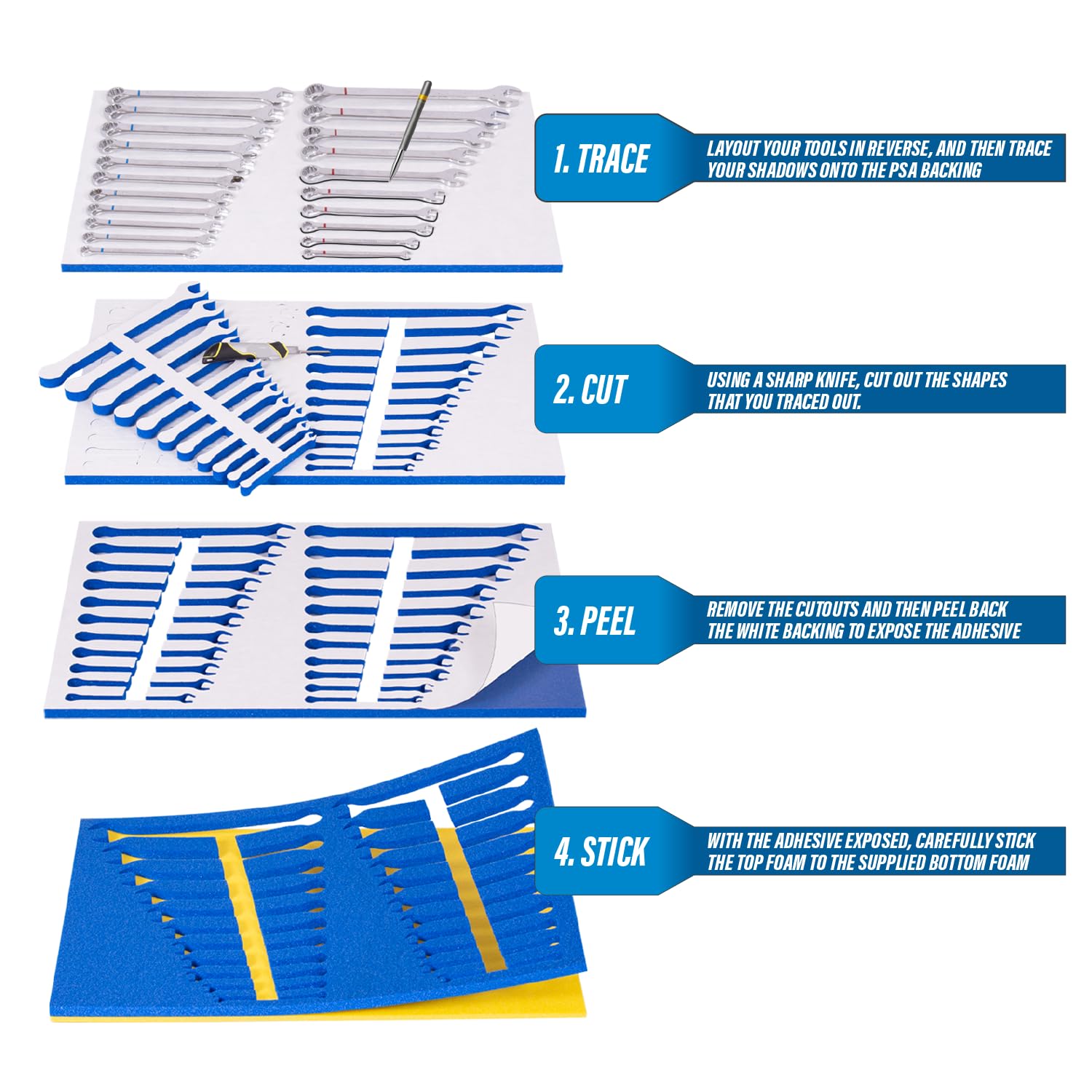 1. TRACE

LAYOUT YOUR TOOLS IN REVERSE, AND THEN TRACE YOUR SHADOWS ONTO THE PSA BACKING

2. CUT

USING A SHARP KNIFE, CUT OUT THE SHAPES THAT YOU TRACED OUT.

3. PEEL

REMOVE THE CUTOUTS AND THEN PEEL BACK THE WHITE BACKING TO EXPOSE THE ADHESIVE

4. STICK

WITH THE ADHESIVE EXPOSED, CAREFULLY STICK THE TOP FOAM TO THE SUPPLIED BOTTOM FOAM